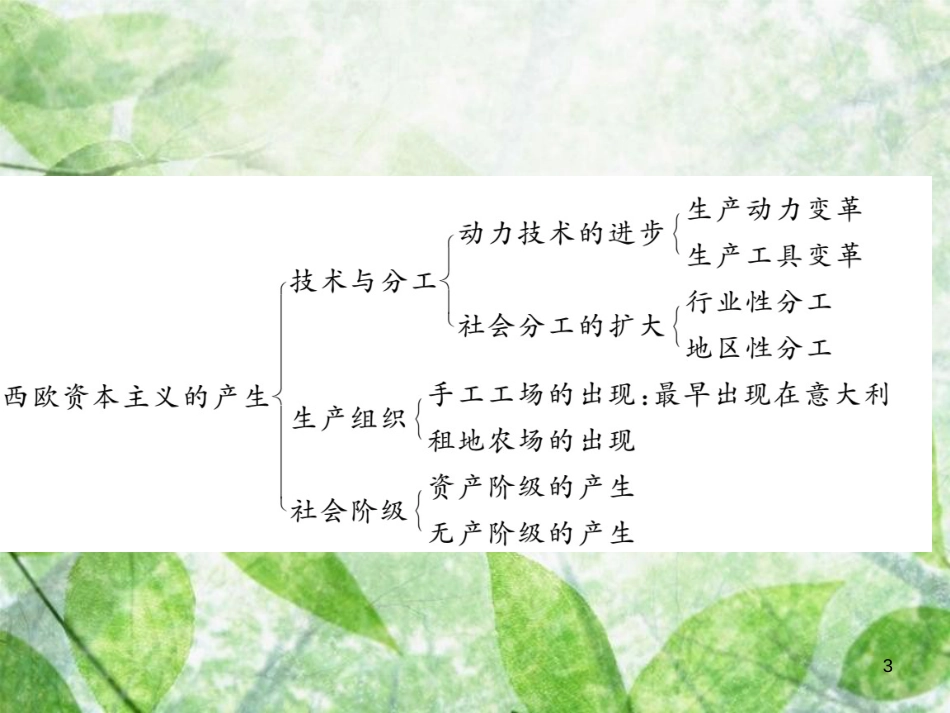 西欧资本主义的产生

技术与分工

动力技术的进步

生产动力变革

生产工具变革

社会分工的扩大

行业性分工

地区性分工

生产组织

手工工场的出现:最早出现在意大利

租地农场的出现

社会阶级

资产阶级的产生

无产阶级的产生

3